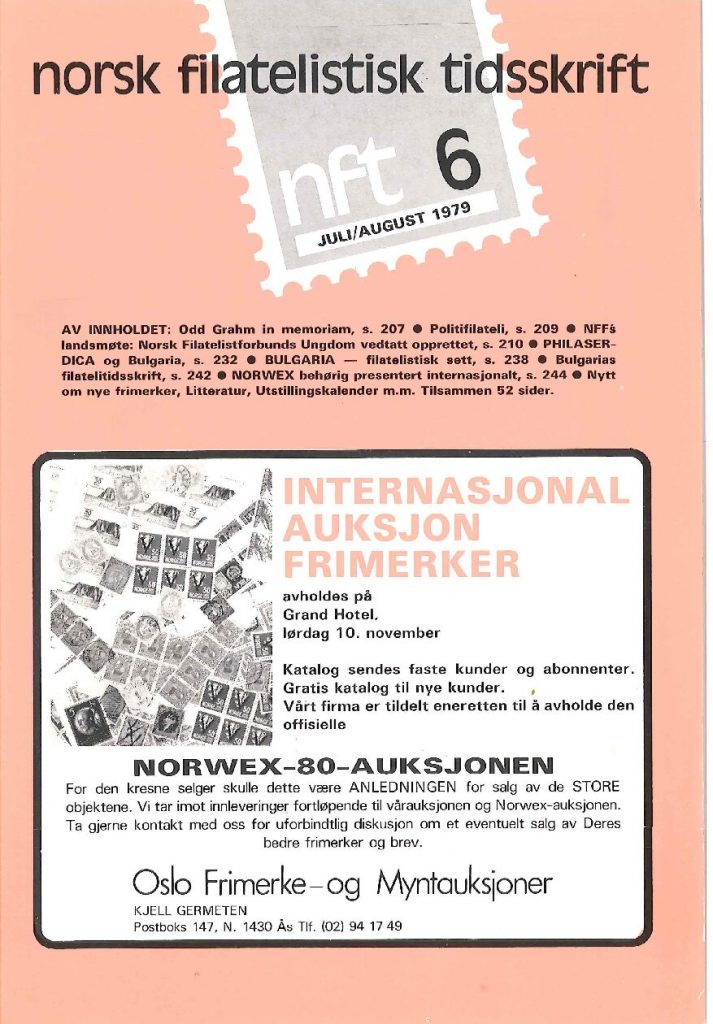 norsk filatelistisk tidsskrift

nft 6

JULI/AUGUST 1979

AV INNHOLDET: Odd Grahm in memoriam, s. 207 ● Politifilateli, s. 209 ● NFFs landsmøte: Norsk Filatelistforbunds Ungdom vedtatt opprettet, s. 210 ● PHILASERDICA og Bulgaria, s. 232 ● BULGARIA — filatelistisk sett, s. 238 ● Bulgarias filatelitidsskrift, s. 242 ● NORWEX behørig presentert internasjonalt, s. 244 ● Nytt om nye frimerker, Litteratur, Utstillingskalender m.m. Tilsammen 52 sider.

INTERNASJONAL AUKSJON FRIMERKER

avholdes på Grand Hotel, lørdag 10. november

Katalog sendes faste kunder og abonnenter. Gratis katalog til nye kunder. Vårt firma er tildelt eneretten til å avholde den offisielle

NORWEX-80-AUKSJONEN

For den kresne selger skulle dette være ANLEDNINGEN for salg av de STORE objektene. Vi tar imot innleveringer fortløpende til vårauksjonen og Norwex-auksjonen. Ta gjerne kontakt med oss for uforbindtlig diskusjon om et eventuelt salg av Deres bedre frimerker og brev.

Oslo Frimerke-og Myntauksjoner

KJELL GERMETEN
Postboks 147, N. 1430 Ås Tlf. (02) 94 17 49